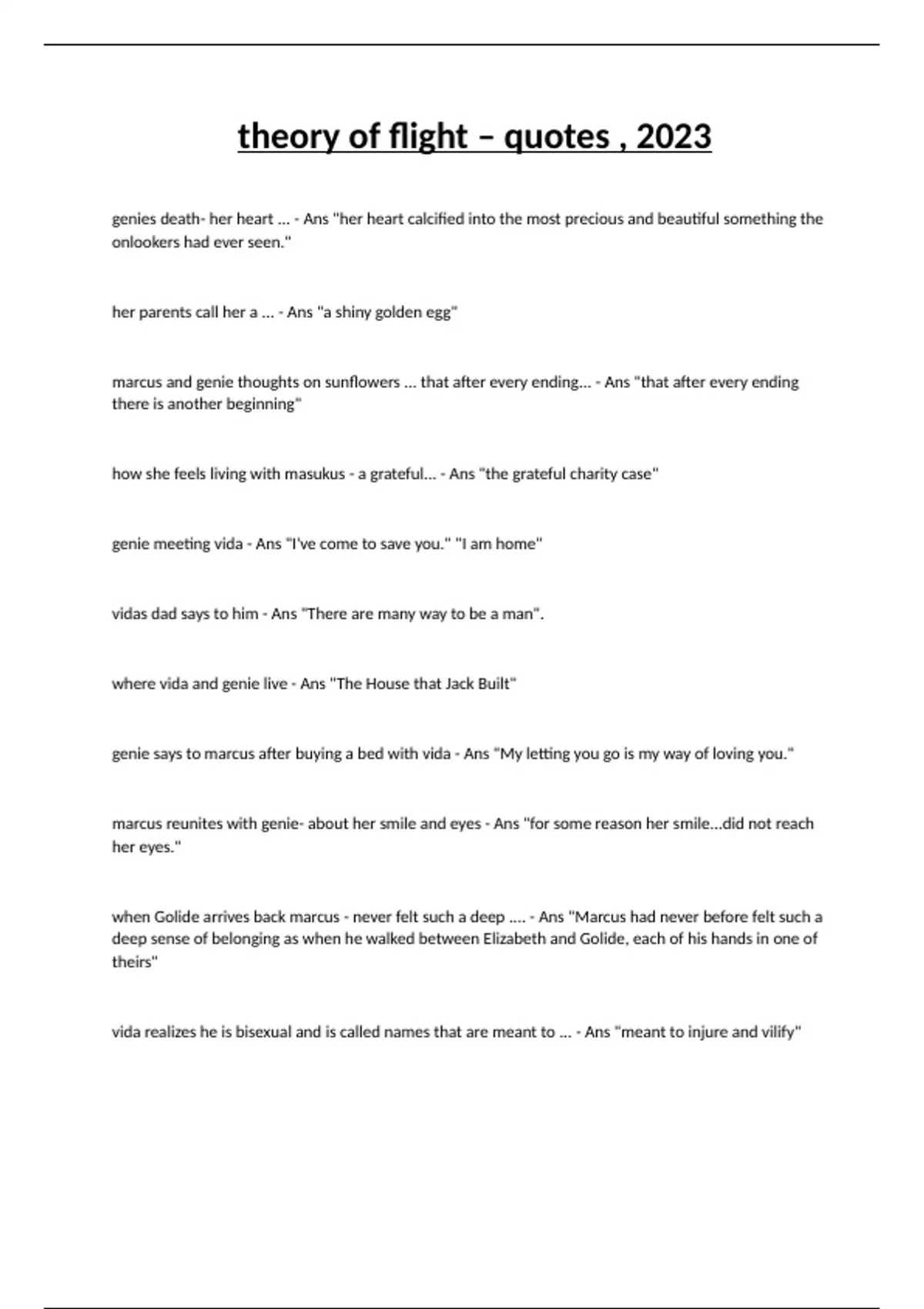 theory of flight – quotes , 2023

genies death- her heart ... - Ans "her heart calcified into the most precious and beautiful something the onlookers had ever seen."

her parents call her a ... - Ans "a shiny golden egg"

marcus and genie thoughts on sunflowers ... that after every ending... - Ans "that after every ending there is another beginning"

how she feels living with masukus - a grateful... - Ans "the grateful charity case"

genie meeting vida - Ans "I've come to save you." "I am home"

vidas dad says to him - Ans "There are many way to be a man".

where vida and genie live - Ans "The House that Jack Built"

genie says to marcus after buying a bed with vida - Ans "My letting you go is my way of loving you."

marcus reunites with genie- about her smile and eyes - Ans "for some reason her smile...did not reach her eyes."

when Golide arrives back marcus - never felt such a deep .... - Ans "Marcus had never before felt such a deep sense of belonging as when he walked between Elizabeth and Golide, each of his hands in one of theirs"

vida realizes he is bisexual and is called names that are meant to ... - Ans "meant to injure and vilify"